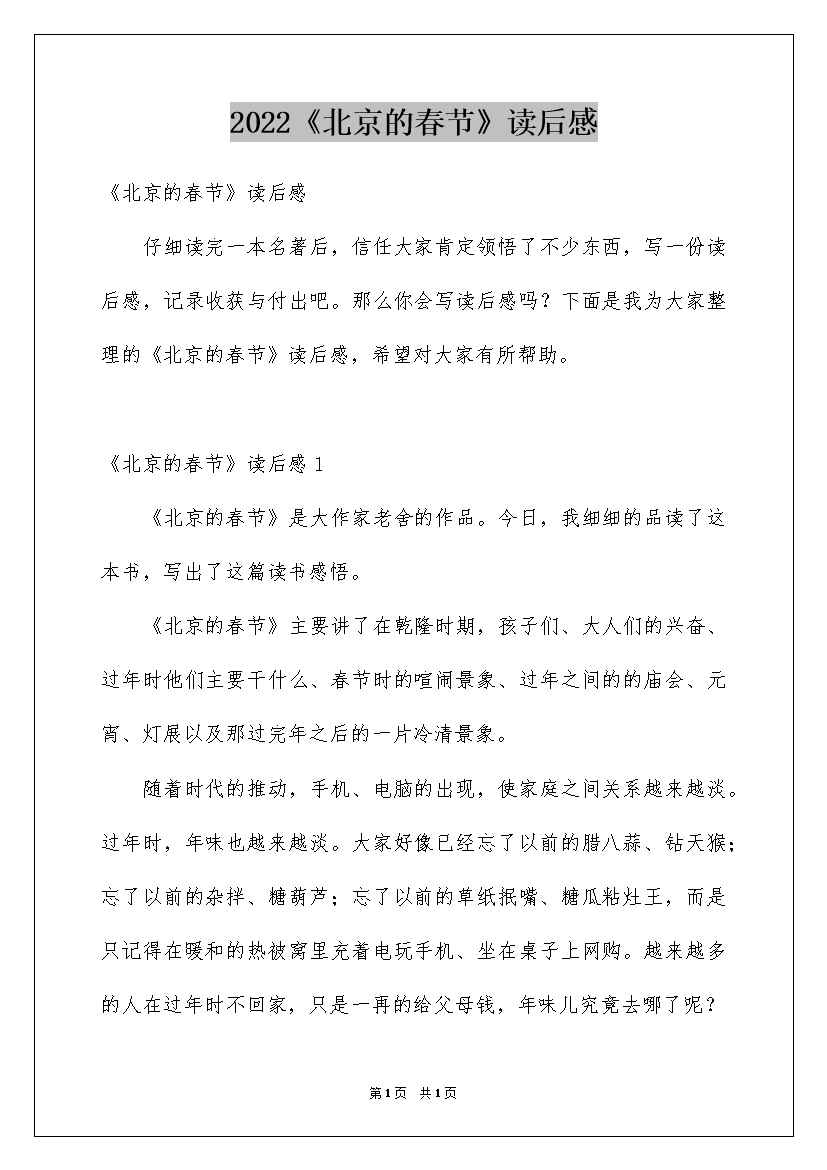 2022《北京的春节》读后感

《北京的春节》读后感

仔细读完一本名著后，信任大家肯定领悟了不少东西，写一份读后感，记录收获与付出吧。那么你会写读后感吗？下面是我为大家整理的《北京的春节》读后感，希望对大家有所帮助。

《北京的春节》读后感 1

《北京的春节》是大作家老舍的作品。今日，我细细的品读了这本书，写出了这篇读书感悟。

《北京的春节》主要讲了在乾隆时期，孩子们、大人们的兴奋、过年时他们主要干什么、春节时的喧闹景象、过年之间的的庙会、元宵、灯展以及那过完年之后的一片冷清景象。

随着时代的推动，手机、电脑的出现，使家庭之间关系越来越淡。过年时，年味也越来越淡。大家好像已经忘了以前的腊八蒜、钻天猴；忘了以前的杂拌、糖葫芦；忘了以前的草纸抿嘴、糖瓜粘灶王，而是只记得在暖和的热被窝里充着电玩手机、坐在桌子上网购。越来越多的人在过年时不回家，只是一再的给父母钱，年味儿究竟去哪了呢？

第1页 共1页